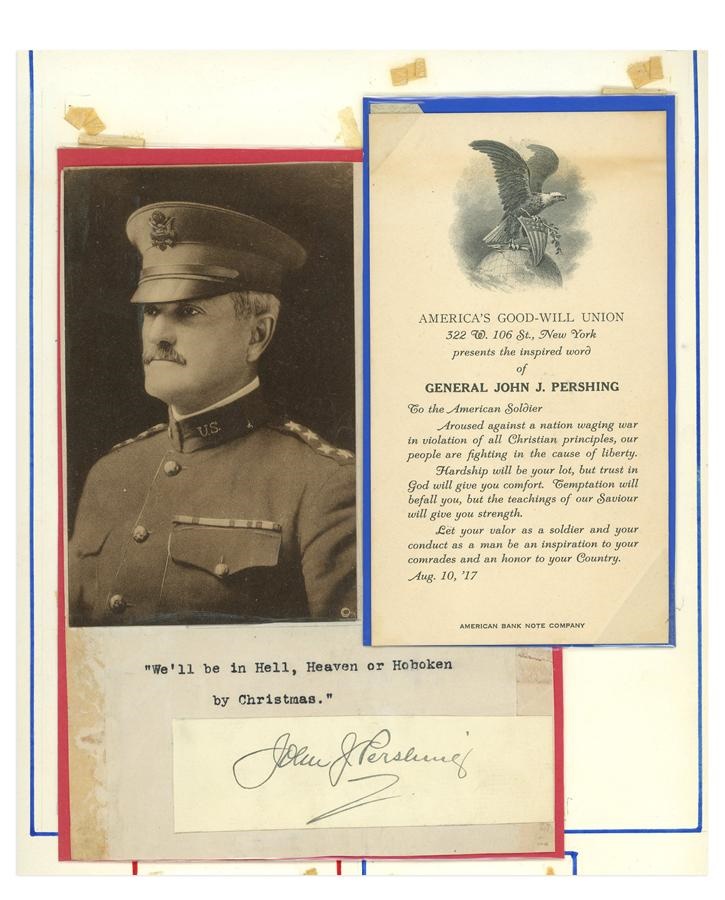 U.S.

AMERICA'S GOOD-WILL UNION
322 W. 106 St., New York
presents the inspired word
of
GENERAL JOHN J. PERSHING

To the American Soldier

Aroused against a nation waging war in violation of all Christian principles, our people are fighting in the cause of liberty.

Hardship will be your lot, but trust in God will give you comfort. Temptation will befall you, but the teachings of our Saviour will give you strength.

Let your valor as a soldier and your conduct as a man be an inspiration to your comrades and an honor to your Country.

Aug. 10, '17

AMERICAN BANK NOTE COMPANY

"We'll be in Hell, Heaven or Hoboken by Christmas."

John J Pershing